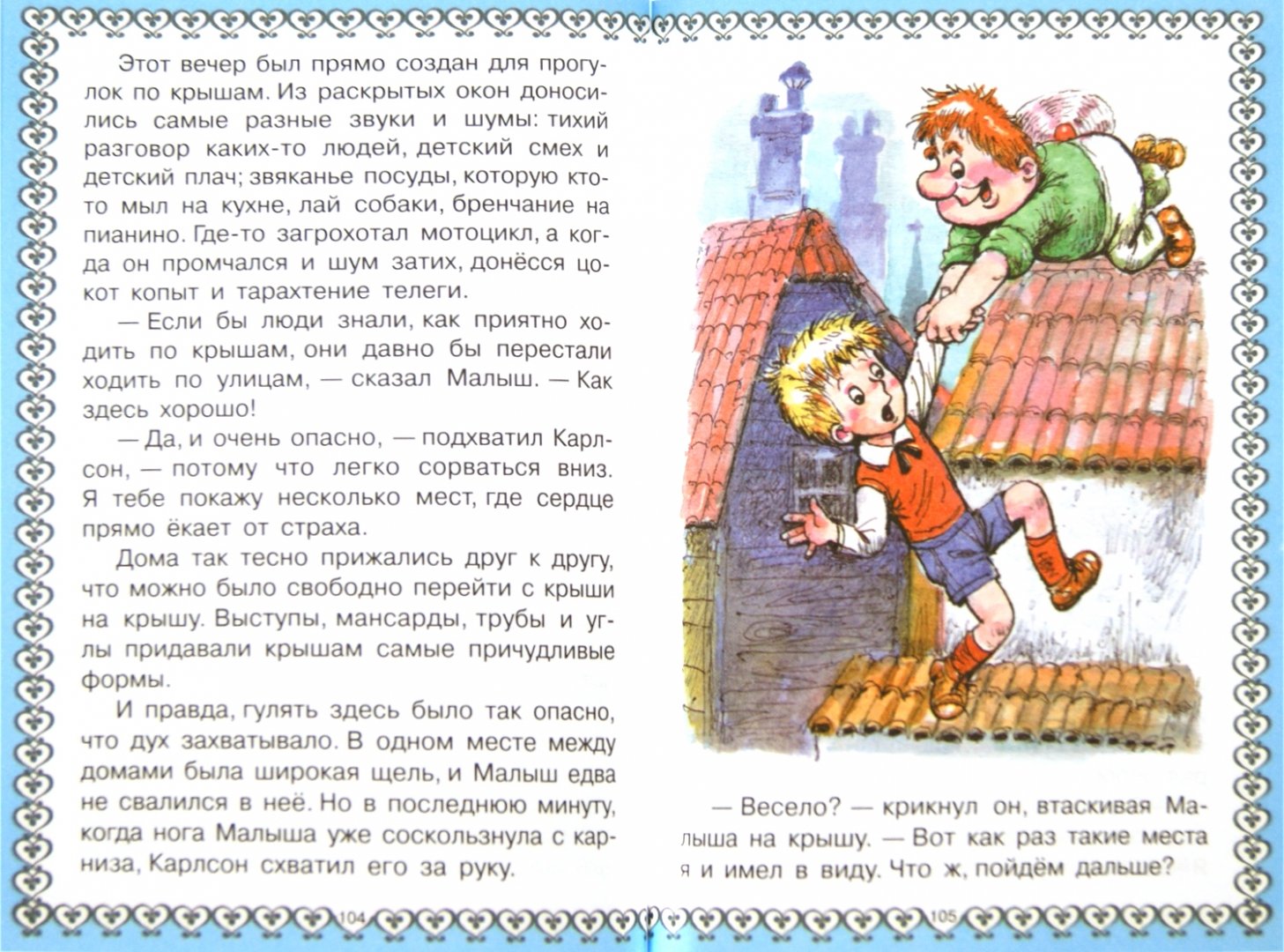 Этот вечер был прямо создан для прогулок по крышам. Из раскрытых окон доносились самые разные звуки и шумы: тихий разговор каких-то людей, детский смех и детский плач; звяканье посуды, которую кто-то мыл на кухне, лай собаки, бренчание на пианино. Где-то загрохотал мотоцикл, а когда он промчался и шум затих, донёсся цокот копыт и тарахтение телеги.

— Если бы люди знали, как приятно ходить по крышам, они давно бы перестали ходить по улицам, — сказал Малыш. — Как здесь хорошо!

— Да, и очень опасно, — подхватил Карлсон, — потому что легко сорваться вниз. Я тебе покажу несколько мест, где сердце прямо ёкает от страха.

Дома так тесно прижались друг к другу, что можно было свободно перейти с крыши на крышу. Выступы, мансарды, трубы и углы придавали крышам самые причудливые формы.

И правда, гулять здесь было так опасно, что дух захватывало. В одном месте между домами была широкая щель, и Малыш едва не свалился в неё. Но в последнюю минуту, когда нога Малыша уже соскользнула с карниза, Карлсон схватил его за руку.

104

— Весело? — крикнул он, втаскивая Малыша на крышу. — Вот как раз такие места я и имел в виду. Что ж, пойдём дальше?

105